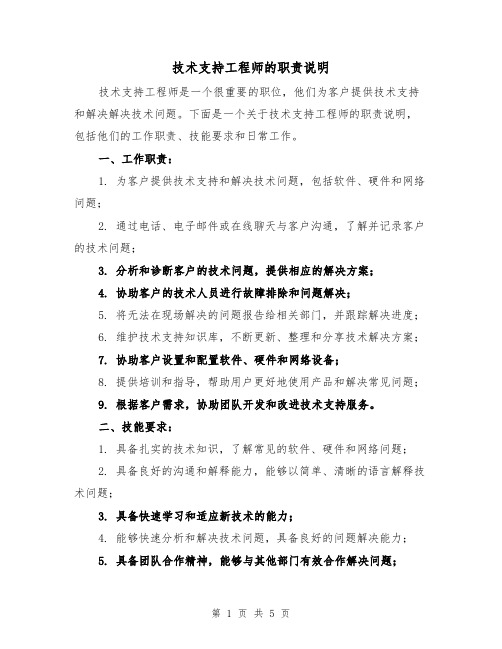 技术支持工程师的职责说明

技术支持工程师是一个很重要的职位，他们为客户提供技术支持和解决解决技术问题。下面是一个关于技术支持工程师的职责说明，包括他们的工作职责、技能要求和日常工作。

一、工作职责：

1. 为客户提供技术支持和解决技术问题，包括软件、硬件和网络问题；

2. 通过电话、电子邮件或在线聊天与客户沟通，了解并记录客户的技术问题；

3. 分析和诊断客户的技术问题，提供相应的解决方案；

4. 协助客户的技术人员进行故障排除和问题解决；

5. 将无法在现场解决的问题报告给相关部门，并跟踪解决进度；

6. 维护技术支持知识库，不断更新、整理和分享技术解决方案；

7. 协助客户设置和配置软件、硬件和网络设备；

8. 提供培训和指导，帮助用户更好地使用产品和解决常见问题；

9. 根据客户需求，协助团队开发和改进技术支持服务。

二、技能要求：

1. 具备扎实的技术知识，了解常见的软件、硬件和网络问题；

2. 具备良好的沟通和解释能力，能够以简单、清晰的语言解释技术问题；

3. 具备快速学习和适应新技术的能力；

4. 能够快速分析和解决技术问题，具备良好的问题解决能力；

5. 具备团队合作精神，能够与其他部门有效合作解决问题；

第 1 页 共 5 页